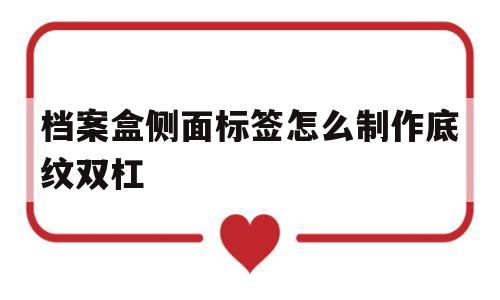 档案盒侧面标签怎么制作底纹双杠